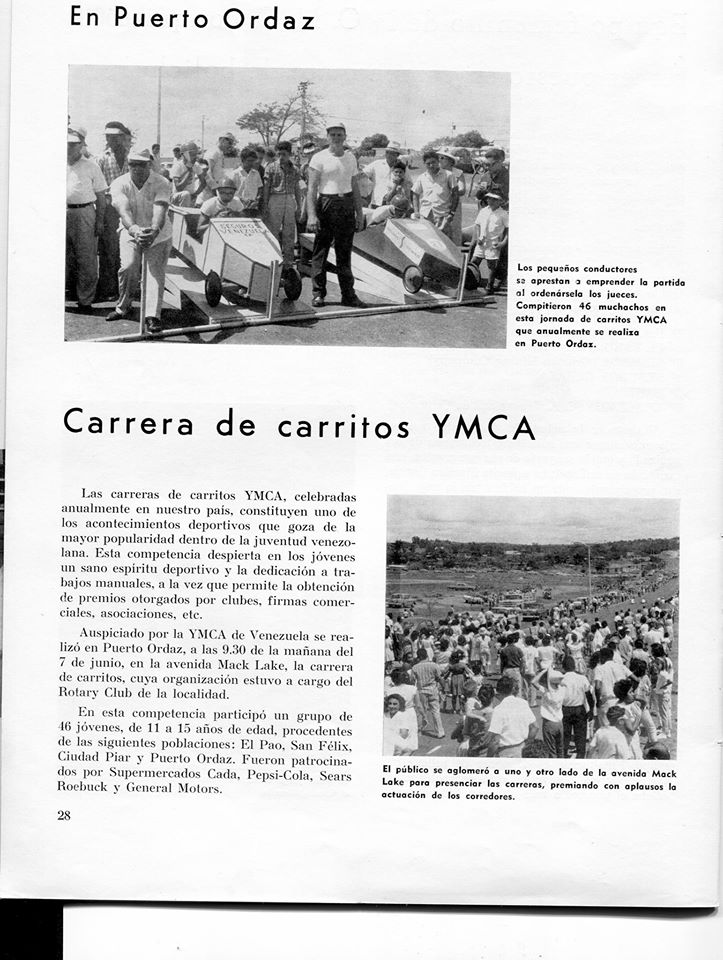 En Puerto Ordaz

Los pequeños conductores se aprestan a emprender la partida al ordenársela los jueces. Compitieron 46 muchachos en esta jornada de carritos YMCA que anualmente se realiza en Puerto Ordaz.

Carrera de carritos YMCA

Las carreras de carritos YMCA, celebradas anualmente en nuestro país, constituyen uno de los acontecimientos deportivos que goza de la mayor popularidad dentro de la juventud venezolana. Esta competencia despierta en los jóvenes un sano espíritu deportivo y la dedicación a trabajos manuales, a la vez que permite la obtención de premios otorgados por clubes, firmas comerciales, asociaciones, etc.

Auspiciado por la YMCA de Venezuela se realizó en Puerto Ordaz, a las 9.30 de la mañana del 7 de junio, en la avenida Mack Lake, la carrera de carritos, cuya organización estuvo a cargo del Rotary Club de la localidad.

En esta competencia participó un grupo de 46 jóvenes, de 11 a 15 años de edad, procedentes de las siguientes poblaciones: El Pao, San Félix, Ciudad Piar y Puerto Ordaz. Fueron patrocinados por Supermercados Cada, Pepsi-Cola, Sears Roebuck y General Motors.

El público se aglomeró a uno y otro lado de la avenida Mack Lake para presenciar las carreras, premiando con aplausos la actuación de los corredores.

28